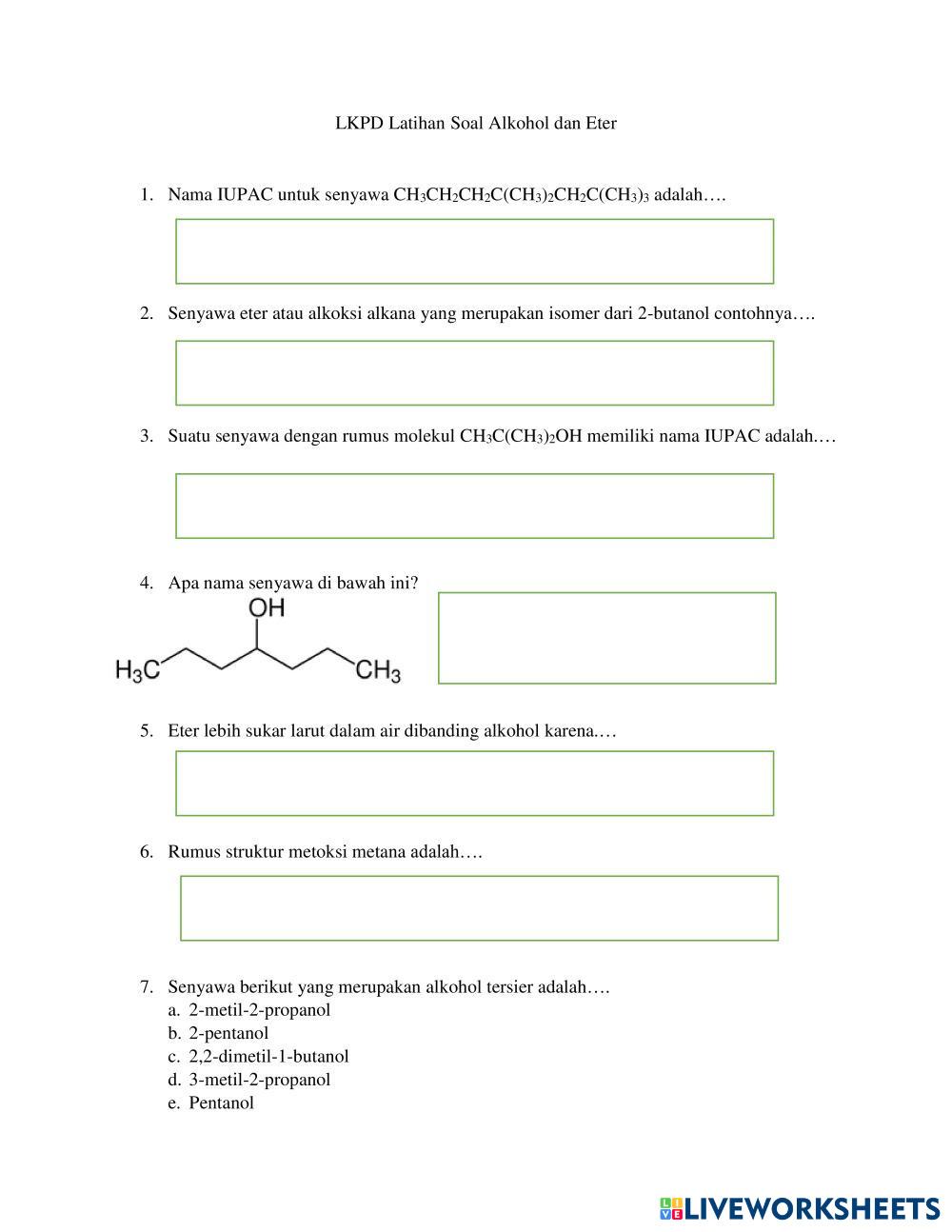 LKPD Latihan Soal Alkohol dan Eter

1. Nama IUPAC untuk senyawa $CH_3CH_2CH_2C(CH_3)_2CH_2C(CH_3)_3$ adalah….

2. Senyawa eter atau alkoksi alkana yang merupakan isomer dari 2-butanol contohnya….

3. Suatu senyawa dengan rumus molekul $CH_3C(CH_3)_2OH$ memiliki nama IUPAC adalah.…

4. Apa nama senyawa di bawah ini?

OH

$H_3C$ $CH_3$

5. Eter lebih sukar larut dalam air dibanding alkohol karena.…

6. Rumus struktur metoksi metana adalah….

7. Senyawa berikut yang merupakan alkohol tersier adalah….
a. 2-metil-2-propanol
b. 2-pentanol
c. 2,2-dimetil-1-butanol
d. 3-metil-2-propanol
e. Pentanol

LIVEWORKSHEETS